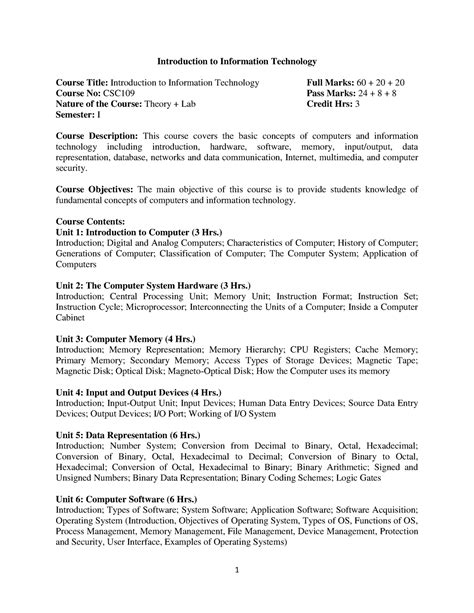 Introduction to Information Technology

Course Title: Introduction to Information Technology
Course No: CSC109
Nature of the Course: Theory + Lab
Semester: I

Full Marks: 60 + 20 + 20
Pass Marks: 24 + 8 + 8
Credit Hrs: 3

Course Description: This course covers the basic concepts of computers and information technology including introduction, hardware, software, memory, input/output, data representation, database, networks and data communication, Internet, multimedia, and computer security.

Course Objectives: The main objective of this course is to provide students knowledge of fundamental concepts of computers and information technology.

Course Contents:
Unit 1: Introduction to Computer (3 Hrs.)
Introduction; Digital and Analog Computers; Characteristics of Computer; History of Computer; Generations of Computer; Classification of Computer; The Computer System; Application of Computers

Unit 2: The Computer System Hardware (3 Hrs.)
Introduction; Central Processing Unit; Memory Unit; Instruction Format; Instruction Set; Instruction Cycle; Microprocessor; Interconnecting the Units of a Computer; Inside a Computer Cabinet

Unit 3: Computer Memory (4 Hrs.)
Introduction; Memory Representation; Memory Hierarchy; CPU Registers; Cache Memory; Primary Memory; Secondary Memory; Access Types of Storage Devices; Magnetic Tape; Magnetic Disk; Optical Disk; Magneto-Optical Disk; How the Computer uses its memory

Unit 4: Input and Output Devices (4 Hrs.)
Introduction; Input-Output Unit; Input Devices; Human Data Entry Devices; Source Data Entry Devices; Output Devices; I/O Port; Working of I/O System

Unit 5: Data Representation (6 Hrs.)
Introduction; Number System; Conversion from Decimal to Binary, Octal, Hexadecimal; Conversion of Binary, Octal, Hexadecimal to Decimal; Conversion of Binary to Octal, Hexadecimal; Conversion of Octal, Hexadecimal to Binary; Binary Arithmetic; Signed and Unsigned Numbers; Binary Data Representation; Binary Coding Schemes; Logic Gates

Unit 6: Computer Software (6 Hrs.)
Introduction; Types of Software; System Software; Application Software; Software Acquisition; Operating System (Introduction, Objectives of Operating System, Types of OS, Functions of OS, Process Management, Memory Management, File Management, Device Management, Protection and Security, User Interface, Examples of Operating Systems)

1